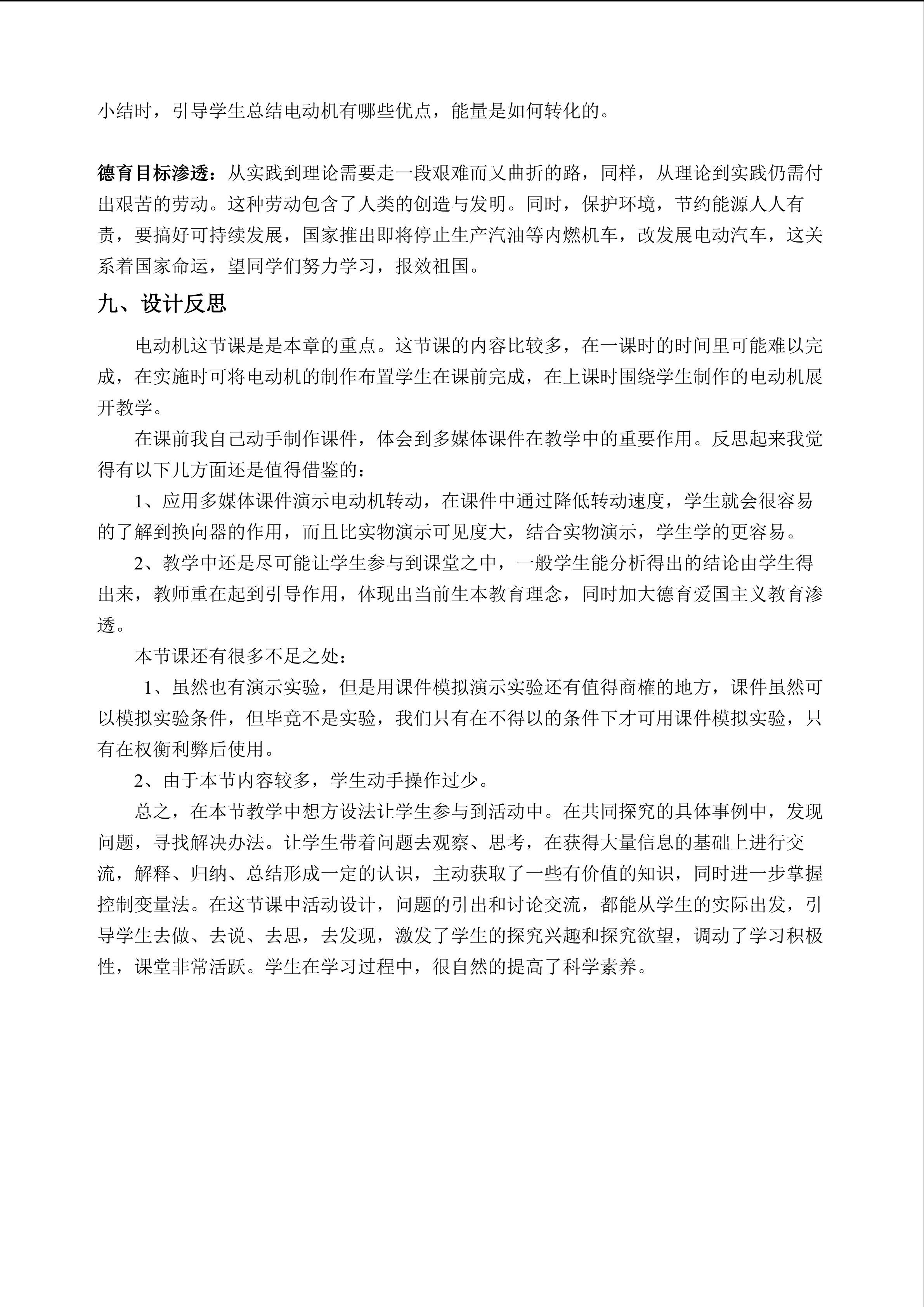 小结时，引导学生总结电动机有哪些优点，能量是如何转化的。

德育目标渗透：从实践到理论需要走一段艰难而又曲折的路，同样，从理论到实践仍需付出艰苦的劳动。这种劳动包含了人类的创造与发明。同时，保护环境，节约能源人人有责，要搞好可持续发展，国家推出即将停止生产汽油等内燃机车，改发展电动汽车，这关系着国家命运，望同学们努力学习，报效祖国。

九、设计反思

电动机这节课是是本章的重点。这节课的内容比较多，在一课时的时间里可能难以完成，在实施时可将电动机的制作布置学生在课前完成，在上课时围绕学生制作的电动机展开教学。

在课前我自己动手制作课件，体会到多媒体课件在教学中的重要作用。反思起来我觉得有以下几方面还是值得借鉴的：

1、应用多媒体课件演示电动机转动，在课件中通过降低转动速度，学生就会很容易的了解到换向器的作用，而且比实物演示可见度大，结合实物演示，学生学的更容易。

2、教学中还是尽可能让学生参与到课堂之中，一般学生能分析得出的结论由学生得出来，教师重在起到引导作用，体现出当前生本教育理念，同时加大德育爱国主义教育渗透。

本节课还有很多不足之处：

1、虽然也有演示实验，但是用课件模拟演示实验还有值得商榷的地方，课件虽然可以模拟实验条件，但毕竟不是实验，我们只有在不得以的条件下才可用课件模拟实验，只有在权衡利弊后使用。

2、由于本节内容较多，学生动手操作过少。

总之，在本节教学中想方设法让学生参与到活动中。在共同探究的具体事例中，发现问题，寻找解决办法。让学生带着问题去观察、思考，在获得大量信息的基础上进行交流，解释、归纳、总结形成一定的认识，主动获取了一些有价值的知识，同时进一步掌握控制变量法。在这节课中活动设计，问题的引出和讨论交流，都能从学生的实际出发，引导学生去做、去说、去思，去发现，激发了学生的探究兴趣和探究欲望，调动了学习积极性，课堂非常活跃。学生在学习过程中，很自然的提高了科学素养。